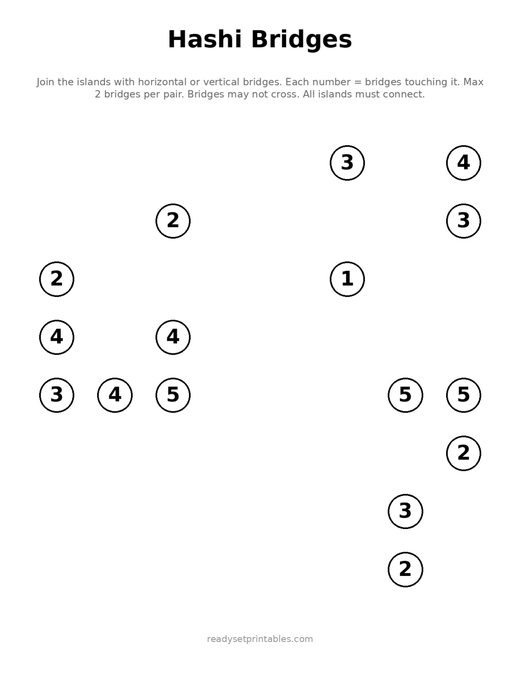 Hashi Bridges

Join the islands with horizontal or vertical bridges. Each number = bridges touching it. Max 2 bridges per pair. Bridges may not cross. All islands must connect.

3
4
2
3
2
1
4
4
3
4
5
5
5
2
3
2

readysetprintables.com